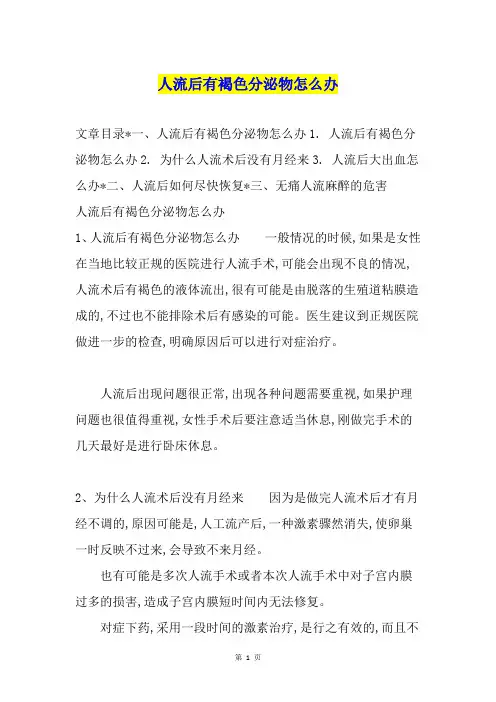 人流后有褐色分泌物怎么办

文章目录*一、人流后有褐色分泌物怎么办 1. 人流后有褐色分泌物怎么办 2. 为什么人流术后没有月经来 3. 人流后大出血怎么办*二、人流后如何尽快恢复*三、无痛人流麻醉的危害
人流后有褐色分泌物怎么办
1、人流后有褐色分泌物怎么办　　一般情况的时候,如果是女性在当地比较正规的医院进行人流手术,可能会出现不良的情况,人流术后有褐色的液体流出,很有可能是由脱落的生殖道粘膜造成的,不过也不能排除术后有感染的可能。医生建议到正规医院做进一步的检查,明确原因后可以进行对症治疗。

人流后出现问题很正常,出现各种问题需要重视,如果护理问题也很值得重视,女性手术后要注意适当休息,刚做完手术的几天最好是进行卧床休息。

2、为什么人流术后没有月经来　　因为是做完人流术后才有月经不调的,原因可能是,人工流产后,一种激素骤然消失,使卵巢一时反映不过来,会导致不来月经。

也有可能是多次人流手术或者本次人流手术中对子宫内膜过多的损害,造成子宫内膜短时间内无法修复。

对症下药,采用一段时间的激素治疗,是行之有效的,而且不

第 1 页